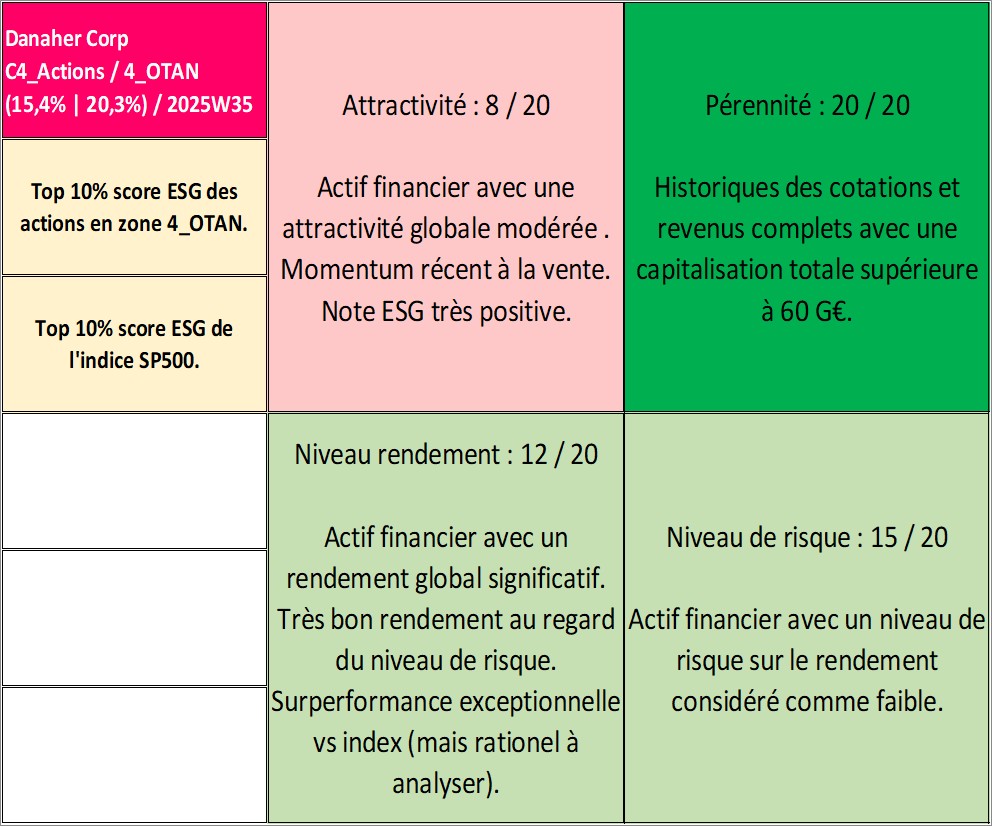 Danaher Corp
C4_Actions / 4_OTAN
(15,4% | 20,3%) / 2025W35

Top 10% score ESG des actions en zone 4_OTAN.

Top 10% score ESG de l'indice SP500.

Attractivité : 8 / 20

Actif financier avec une attractivité globale modérée . Momentum récent à la vente. Note ESG très positive.

Pérennité : 20 / 20

Historiques des cotations et revenus complets avec une capitalisation totale supérieure à 60 G€.

Niveau rendement : 12 / 20

Actif financier avec un rendement global significatif. Très bon rendement au regard du niveau de risque. Surperformance exceptionnelle vs index (mais rationel à analyser).

Niveau de risque : 15 / 20

Actif financier avec un niveau de risque sur le rendement considéré comme faible.